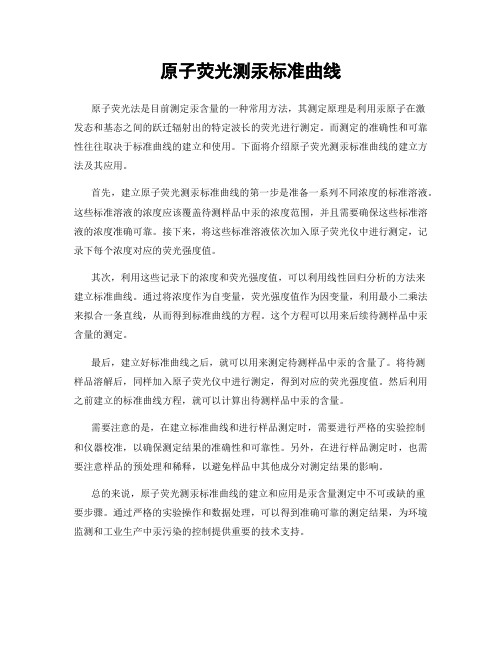 原子荧光测汞标准曲线

原子荧光法是目前测定汞含量的一种常用方法，其测定原理是利用汞原子在激发态和基态之间的跃迁辐射出的特定波长的荧光进行测定。而测定的准确性和可靠性往往取决于标准曲线的建立和使用。下面将介绍原子荧光测汞标准曲线的建立方法及其应用。

首先，建立原子荧光测汞标准曲线的第一步是准备一系列不同浓度的标准溶液。这些标准溶液的浓度应该覆盖待测样品中汞的浓度范围，并且需要确保这些标准溶液的浓度准确可靠。接下来，将这些标准溶液依次加入原子荧光仪中进行测定，记录下每个浓度对应的荧光强度值。

其次，利用这些记录下的浓度和荧光强度值，可以利用线性回归分析的方法来建立标准曲线。通过将浓度作为自变量，荧光强度值作为因变量，利用最小二乘法来拟合一条直线，从而得到标准曲线的方程。这个方程可以用来后续待测样品中汞含量的测定。

最后，建立好标准曲线之后，就可以用来测定待测样品中汞的含量了。将待测样品溶解后，同样加入原子荧光仪中进行测定，得到对应的荧光强度值。然后利用之前建立的标准曲线方程，就可以计算出待测样品中汞的含量。

需要注意的是，在建立标准曲线和进行样品测定时，需要进行严格的实验控制和仪器校准，以确保测定结果的准确性和可靠性。另外，在进行样品测定时，也需要注意样品的预处理和稀释，以避免样品中其他成分对测定结果的影响。

总的来说，原子荧光测汞标准曲线的建立和应用是汞含量测定中不可或缺的重要步骤。通过严格的实验操作和数据处理，可以得到准确可靠的测定结果，为环境监测和工业生产中汞污染的控制提供重要的技术支持。